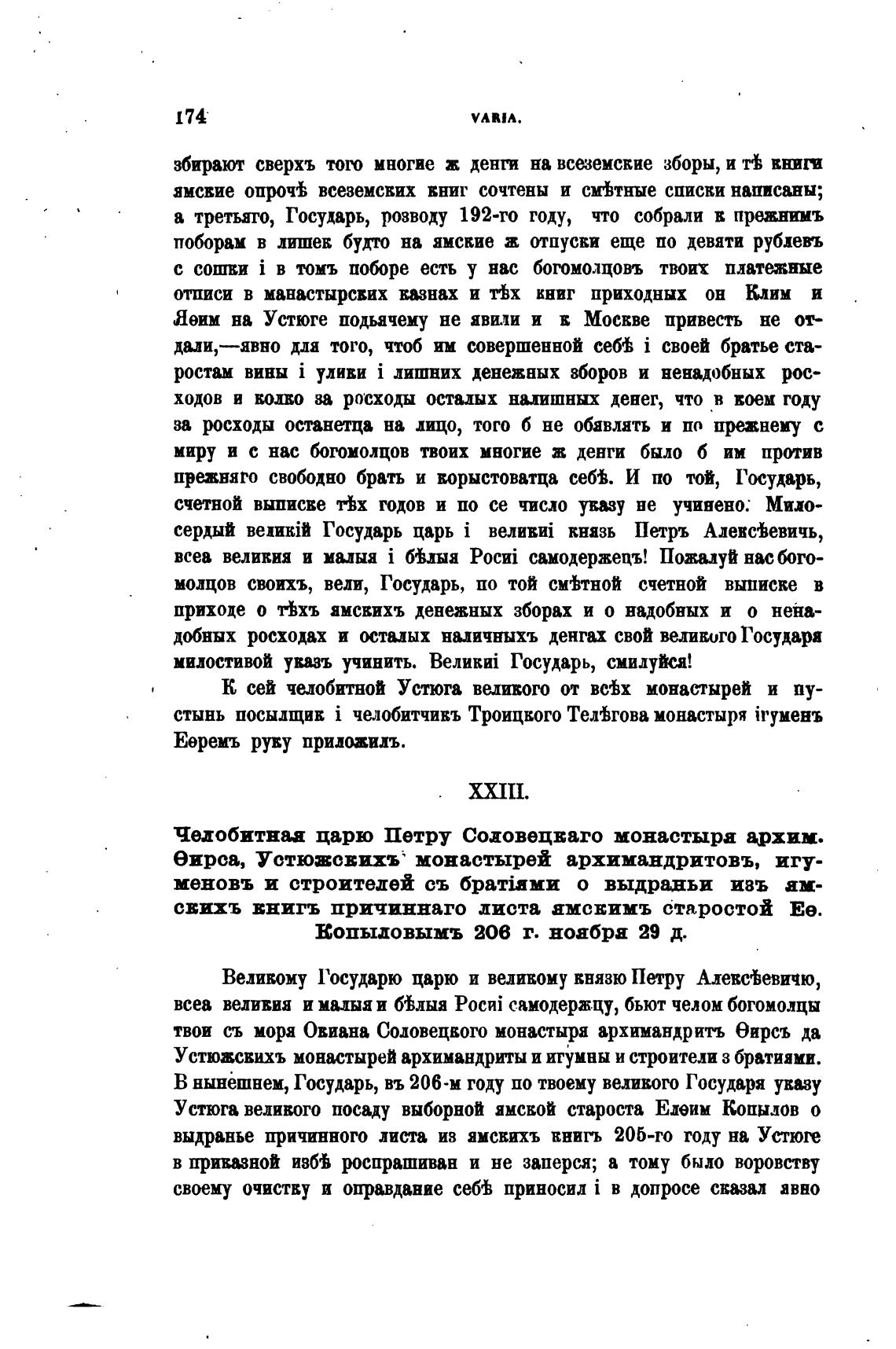 174 VARIA.

збирают сверхъ того многие ж денги на всеземские зборы, и тѣ книги ямские опрочѣ всеземских книг сочтены и смѣтные списки написаны; а третьяго, Государь, розводу 192-го году, что собрали к прежнимъ поборам в лишек будто на ямские ж отпуски еще по девяти рублевъ с сошки і в томъ поборе есть у нас богомолцовъ твоих платежные отписи в манастырских казнах и тѣх книг приходных он Клим и Яѳим на Устюге подьячему не явили и к Москве привесть не отдали,—явно для того, чтоб им совершенной себѣ і своей братье старостам вины і улики і лишних денежных зборов и ненадобных росходов и колко за росходы осталых налишных денег, что в коем году за росходы останетца на лицо, того б не обявлять и по прежнему с миру и с нас богомолцов твоих многие ж денги было б им против прежняго свободно брать и корыстоватца себѣ. И по той, Государь, счетной выписке тѣх годов и по се число указу не учинено. Милосердый великій Государь царь і великиі князь Петръ Алексѣевичь, всеа великия и малыя і бѣлыя Росиі самодержецъ! Пожалуй нас богомолцов своихъ, вели, Государь, по той смѣтной счетной выписке в приходе о тѣхъ ямскихъ денежных зборах и о надобных и о ненадобных росходах и осталых наличныхъ денгах свой великого Государя милостивой указъ учинить. Великиі Государь, смилуйся!

К сей челобитной Устюга великого от всѣх монастырей и пустынь посылщик і челобитчикъ Троицкого Телѣгова монастыря ігуменъ Еѳремъ руку приложилъ.

XXIII.

Челобитная царю Петру Соловецкаго монастыря архим. Ѳирса, Устюжскихъ монастырей архимандритовъ, игуменовъ и строителей съ братіями о выдраньи изъ ямскихъ книгъ причиннаго листа ямскимъ старостой Еѳ. Копыловымъ 206 г. ноября 29 д.

Великому Государю царю и великому князю Петру Алексѣевичю, всеа великия и малыя и бѣлыя Росиі самодержцу, бьют челом богомолцы твои съ моря Окиана Соловецкого монастыря архимандритъ Ѳирсъ да Устюжскихъ монастырей архимандриты и игумны и строители з братиями. В нынешнем, Государь, въ 206-м году по твоему великого Государя указу Устюга великого посаду выборной ямской староста Елѳим Копылов о выдранье причинного листа из ямскихъ книгъ 205-го году на Устюге в приказной избѣ роспрашиван и не заперся; а тому было воровству своему очистку и оправдание себѣ приносил і в допросе сказал явно